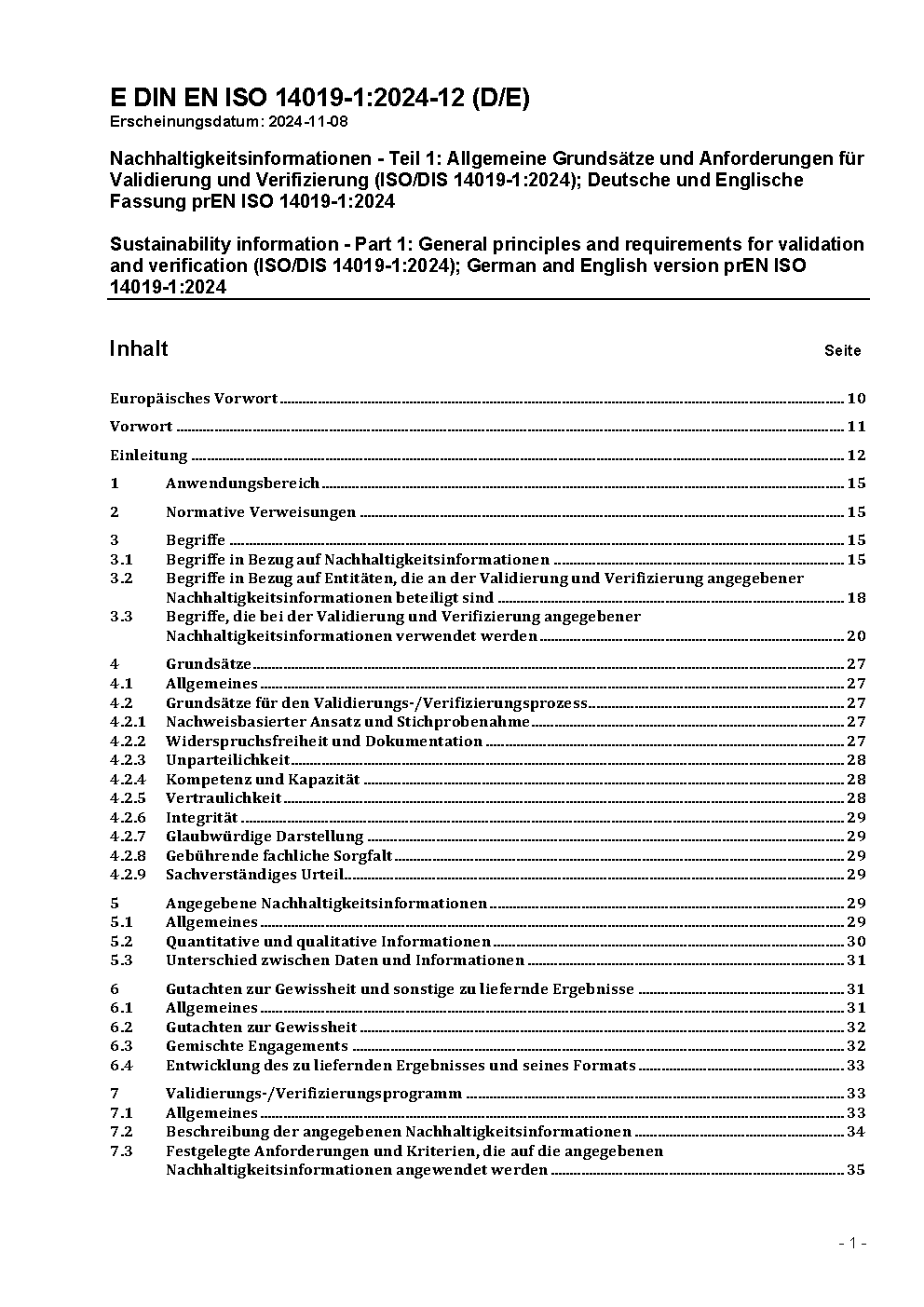 E DIN EN ISO 14019-1:2024-12 (D/E)
Erscheinungsdatum: 2024-11-08

Nachhaltigkeitsinformationen - Teil 1: Allgemeine Grundsätze und Anforderungen für Validierung und Verifizierung (ISO/DIS 14019-1:2024); Deutsche und Englische Fassung prEN ISO 14019-1:2024

Sustainability information - Part 1: General principles and requirements for validation and verification (ISO/DIS 14019-1:2024); German and English version prEN ISO 14019-1:2024

Inhalt Seite

Europäisches Vorwort 10

Vorwort 11

Einleitung 12

1 Anwendungsbereich 15

2 Normative Verweisungen 15

3 Begriffe 15
3.1 Begriffe in Bezug auf Nachhaltigkeitsinformationen 15
3.2 Begriffe in Bezug auf Entitäten, die an der Validierung und Verifizierung angegebener Nachhaltigkeitsinformationen beteiligt sind 18
3.3 Begriffe, die bei der Validierung und Verifizierung angegebener Nachhaltigkeitsinformationen verwendet werden 20

4 Grundsätze 27
4.1 Allgemeines 27
4.2 Grundsätze für den Validierungs-/Verifizierungsprozess 27
4.2.1 Nachweisbasierter Ansatz und Stichprobenahme 27
4.2.2 Widerspruchsfreiheit und Dokumentation 27
4.2.3 Unparteilichkeit 28
4.2.4 Kompetenz und Kapazität 28
4.2.5 Vertraulichkeit 28
4.2.6 Integrität 29
4.2.7 Glaubwürdige Darstellung 29
4.2.8 Gebührende fachliche Sorgfalt 29
4.2.9 Sachverständiges Urteil 29

5 Angegebene Nachhaltigkeitsinformationen 29
5.1 Allgemeines 29
5.2 Quantitative und qualitative Informationen 30
5.3 Unterschied zwischen Daten und Informationen 31

6 Gutachten zur Gewissheit und sonstige zu liefernde Ergebnisse 31
6.1 Allgemeines 31
6.2 Gutachten zur Gewissheit 32
6.3 Gemischte Engagements 32
6.4 Entwicklung des zu liefernden Ergebnisses und seines Formats 33

7 Validierungs-/Verifizierungsprogramm 33
7.1 Allgemeines 33
7.2 Beschreibung der angegebenen Nachhaltigkeitsinformationen 34
7.3 Festgelegte Anforderungen und Kriterien, die auf die angegebenen Nachhaltigkeitsinformationen angewendet werden 35

- 1 -